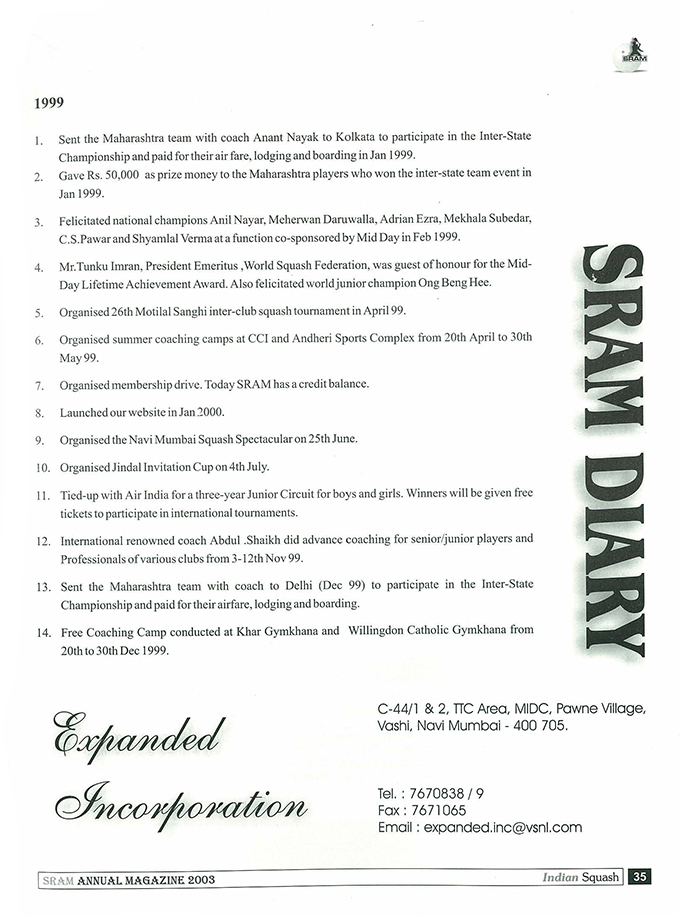 SRAM

1999

1. Sent the Maharashtra team with coach Anant Nayak to Kolkata to participate in the Inter-State Championship and paid for their air fare, lodging and boarding in Jan 1999.

2. Gave Rs. 50,000 as prize money to the Maharashtra players who won the inter-state team event in Jan 1999.

3. Felicitated national champions Anil Nayar, Meherwan Daruwalla, Adrian Ezra, Mekhala Subedar, C.S.Pawar and Shyamlal Verma at a function co-sponsored by Mid Day in Feb 1999.

4. Mr.Tunku Imran, President Emeritus ,World Squash Federation, was guest of honour for the Mid-Day Lifetime Achievement Award. Also felicitated world junior champion Ong Beng Hee.

5. Organised 26th Motilal Sanghi inter-club squash tournament in April 99.

6. Organised summer coaching camps at CCI and Andheri Sports Complex from 20th April to 30th May 99.

7. Organised membership drive. Today SRAM has a credit balance.

8. Launched our website in Jan 2000.

9. Organised the Navi Mumbai Squash Spectacular on 25th June.

10. Organised Jindal Invitation Cup on 4th July.

11. Tied-up with Air India for a three-year Junior Circuit for boys and girls. Winners will be given free tickets to participate in international tournaments.

12. International renowned coach Abdul .Shaikh did advance coaching for senior/junior players and Professionals of various clubs from 3-12th Nov 99.

13. Sent the Maharashtra team with coach to Delhi (Dec 99) to participate in the Inter-State Championship and paid for their airfare, lodging and boarding.

14. Free Coaching Camp conducted at Khar Gymkhana and Willingdon Catholic Gymkhana from 20th to 30th Dec 1999.

SRAM DIARY

Expanded Incorporation

C-44/1 & 2, TTC Area, MIDC, Pawne Village, Vashi, Navi Mumbai - 400 705.

Tel. : 7670838 / 9
Fax : 7671065
Email : expanded.inc@vsnl.com

SRAM ANNUAL MAGAZINE 2003 Indian Squash 35